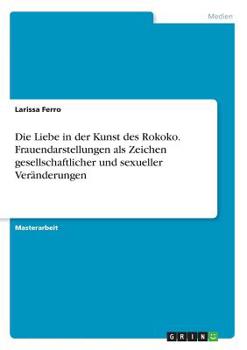 Medien

Larissa Ferro

Die Liebe in der Kunst des Rokoko. Frauendarstellungen als Zeichen gesellschaftlicher und sexueller Veränderungen

Masterarbeit

GRIN